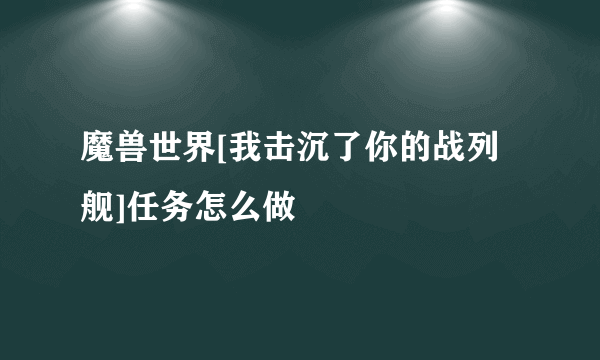 魔兽世界[我击沉了你的战列舰]任务怎么做